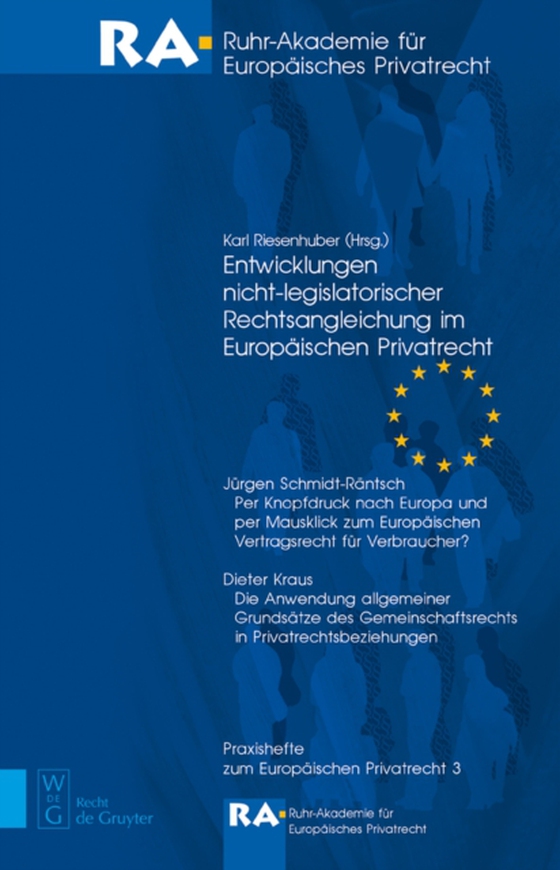 RA Ruhr-Akademie für Europäisches Privatrecht

Karl Riesenhuber (Hrsg.)
Entwicklungen nicht-legislatorischer Rechtsangleichung im Europäischen Privatrecht

Jürgen Schmidt-Räntsch
Per Knopfdruck nach Europa und per Mausklick zum Europäischen Vertragsrecht für Verbraucher?

Dieter Kraus
Die Anwendung allgemeiner Grundsätze des Gemeinschaftsrechts in Privatrechtsbeziehungen

Praxishefte zum Europäischen Privatrecht 3

W DE G Recht de Gruyter

RA Ruhr-Akademie für Europäisches Privatrecht